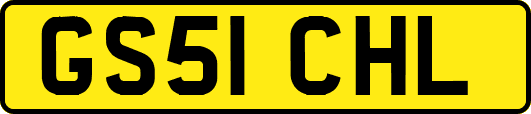 GS51 CHL